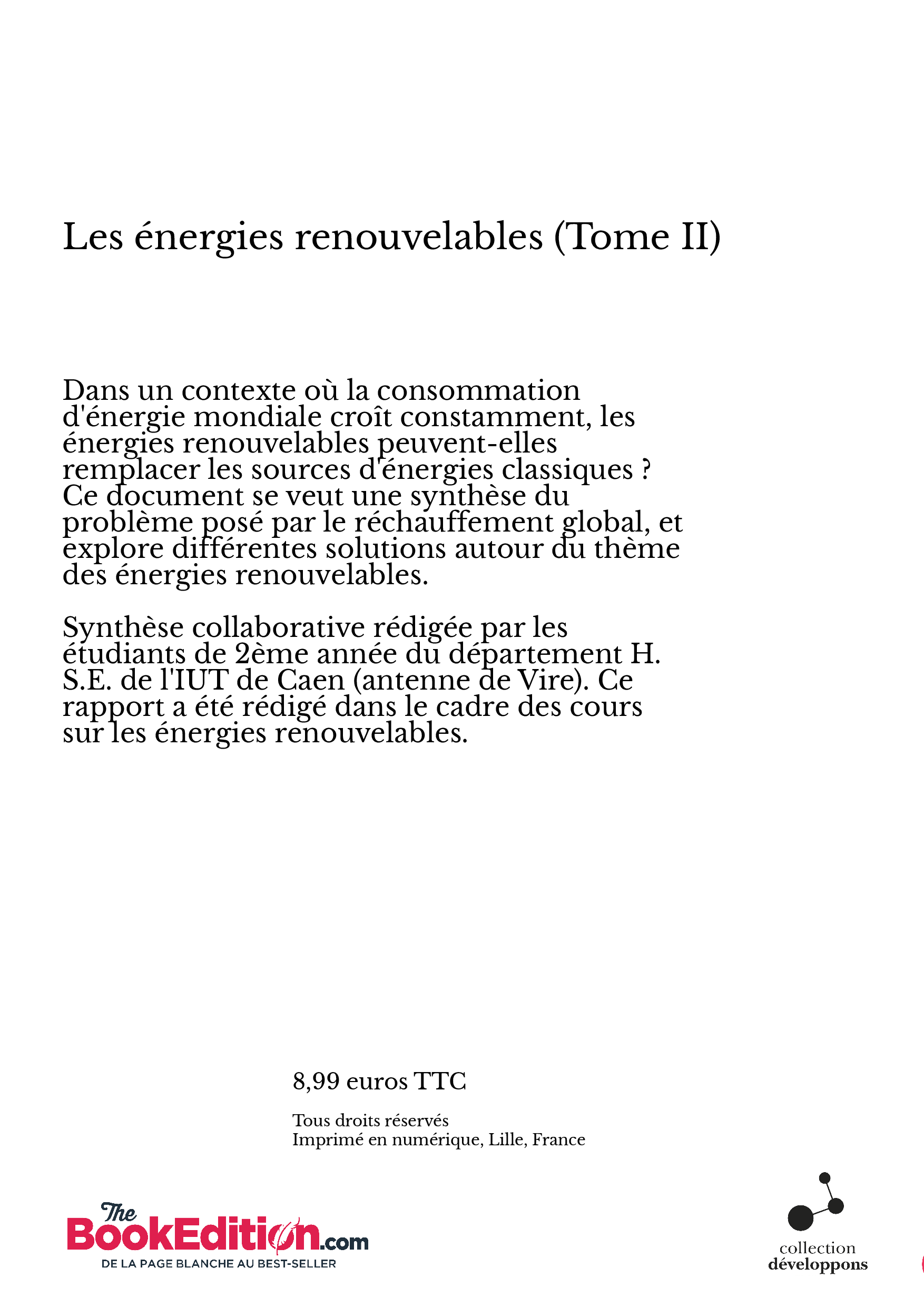 Les énergies renouvelables (Tome II)

Dans un contexte où la consommation d'énergie mondiale croît constamment, les énergies renouvelables peuvent-elles remplacer les sources d'énergies classiques ? Ce document se veut une synthèse du problème posé par le réchauffement global, et explore différentes solutions autour du thème des énergies renouvelables.

Synthèse collaborative rédigée par les étudiants de 2ème année du département H. S.E. de l'IUT de Caen (antenne de Vire). Ce rapport a été rédigé dans le cadre des cours sur les énergies renouvelables.

8,99 euros TTC

Tous droits réservés
Imprimé en numérique, Lille, France

The BookEdition.com
DE LA PAGE BLANCHE AU BEST-SELLER

collection
développons